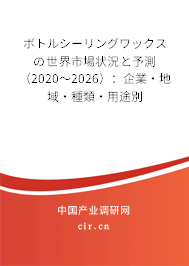 ボトルシーリングワックスの世界市場状況と予測（2020～2026）：企業・地域・種類・用途別

中国产业调研网
cir.cn